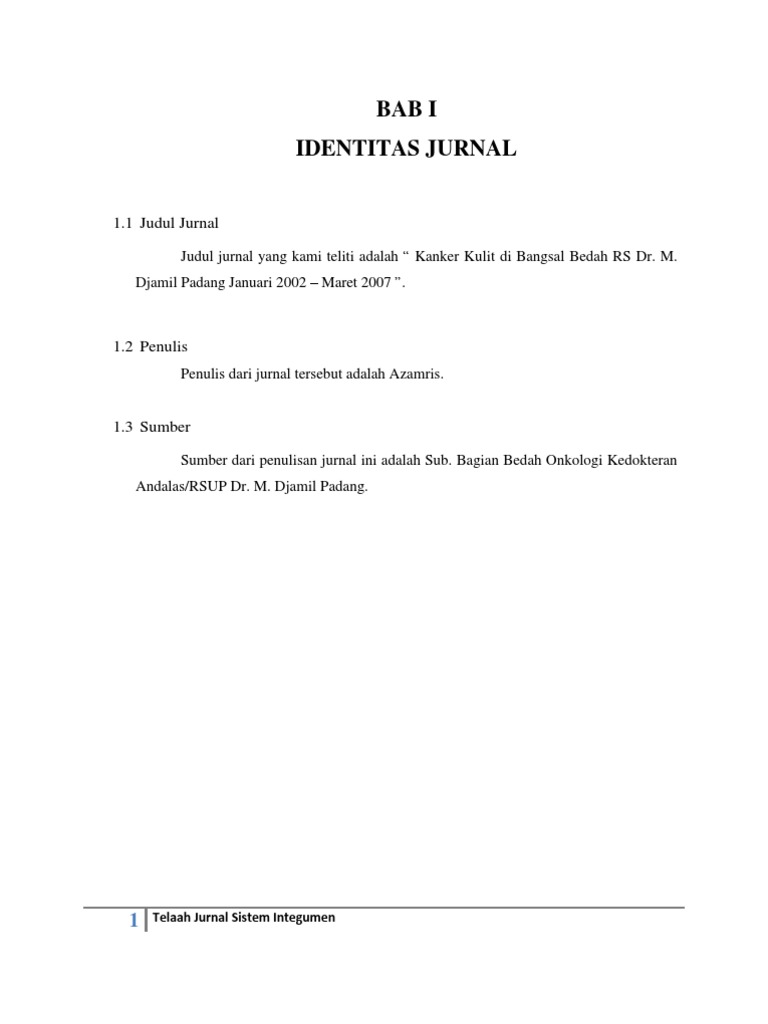 BAB I

IDENTITAS JURNAL

1.1 Judul Jurnal

Judul jurnal yang kami teliti adalah “ Kanker Kulit di Bangsal Bedah RS Dr. M. Djamil Padang Januari 2002 – Maret 2007 ”.

1.2 Penulis

Penulis dari jurnal tersebut adalah Azamris.

1.3 Sumber

Sumber dari penulisan jurnal ini adalah Sub. Bagian Bedah Onkologi Kedokteran Andalas/RSUP Dr. M. Djamil Padang.

1 Telaah Jurnal Sistem Integumen